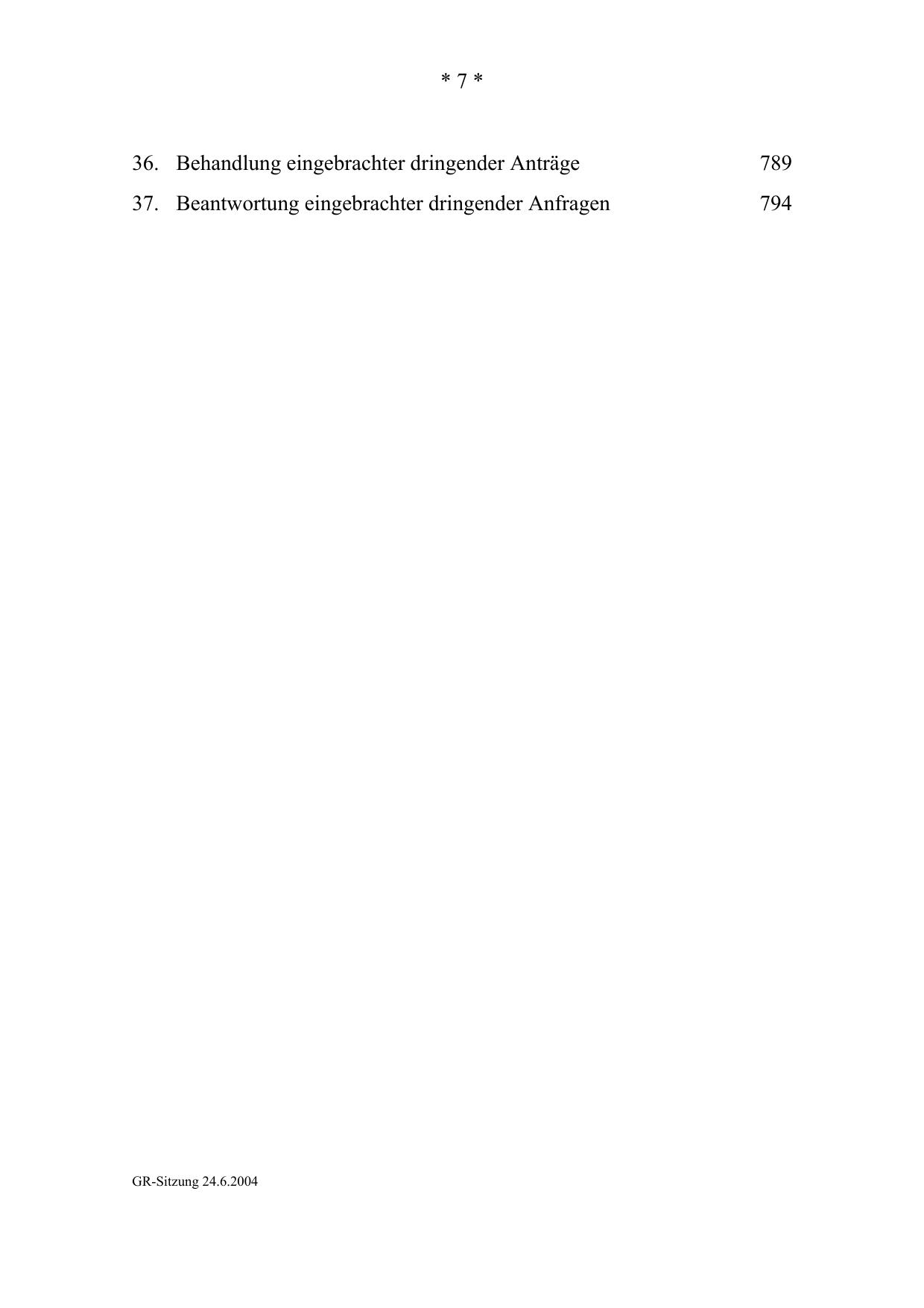 * 7 *

36. Behandlung eingebrachter dringender Anträge 789

37. Beantwortung eingebrachter dringender Anfragen 794

GR-Sitzung 24.6.2004